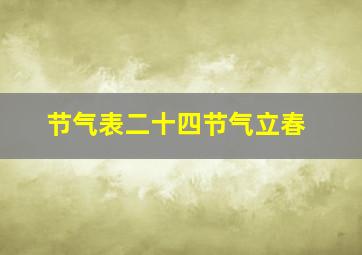 节气表二十四节气立春